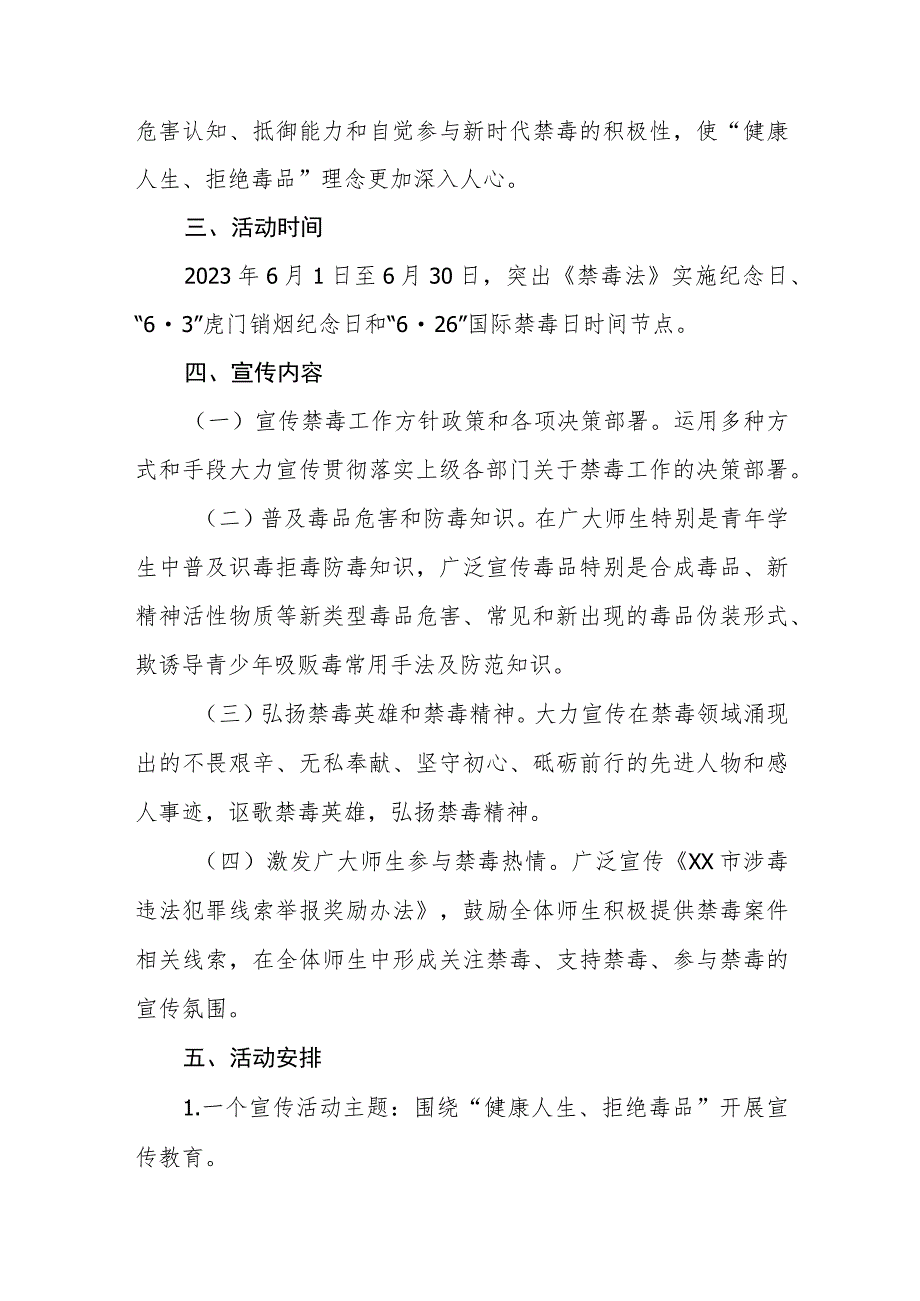 危害认知、抵御能力和自觉参与新时代禁毒的积极性，使“健康人生、拒绝毒品”理念更加深入人心。

三、活动时间

2023年6月1日至6月30日，突出《禁毒法》实施纪念日、“6·3”虎门销烟纪念日和“6·26”国际禁毒日时间节点。

四、宣传内容

（一）宣传禁毒工作方针政策和各项决策部署。运用多种方式和手段大力宣传贯彻落实上级各部门关于禁毒工作的决策部署。

（二）普及毒品危害和防毒知识。在广大师生特别是青年学生中普及识毒拒毒防毒知识，广泛宣传毒品特别是合成毒品、新精神活性物质等新类型毒品危害、常见和新出现的毒品伪装形式、欺诱导青少年吸贩毒常用手法及防范知识。

（三）弘扬禁毒英雄和禁毒精神。大力宣传在禁毒领域涌现出的不畏艰辛、无私奉献、坚守初心、砥砺前行的先进人物和感人事迹，讴歌禁毒英雄，弘扬禁毒精神。

（四）激发广大师生参与禁毒热情。广泛宣传《XX市涉毒违法犯罪线索举报奖励办法》，鼓励全体师生积极提供禁毒案件相关线索，在全体师生中形成关注禁毒、支持禁毒、参与禁毒的宣传氛围。

五、活动安排

1.一个宣传活动主题：围绕“健康人生、拒绝毒品”开展宣传教育。